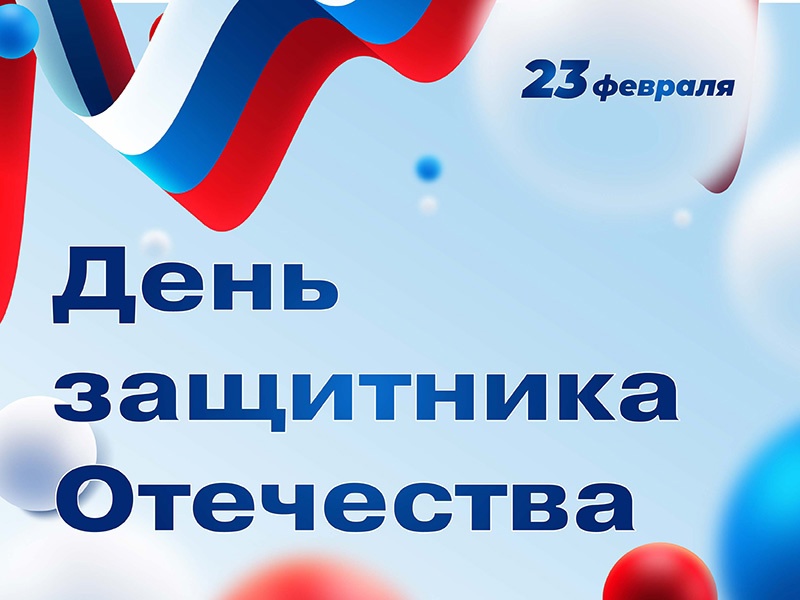 23 февраля

День защитника Отечества